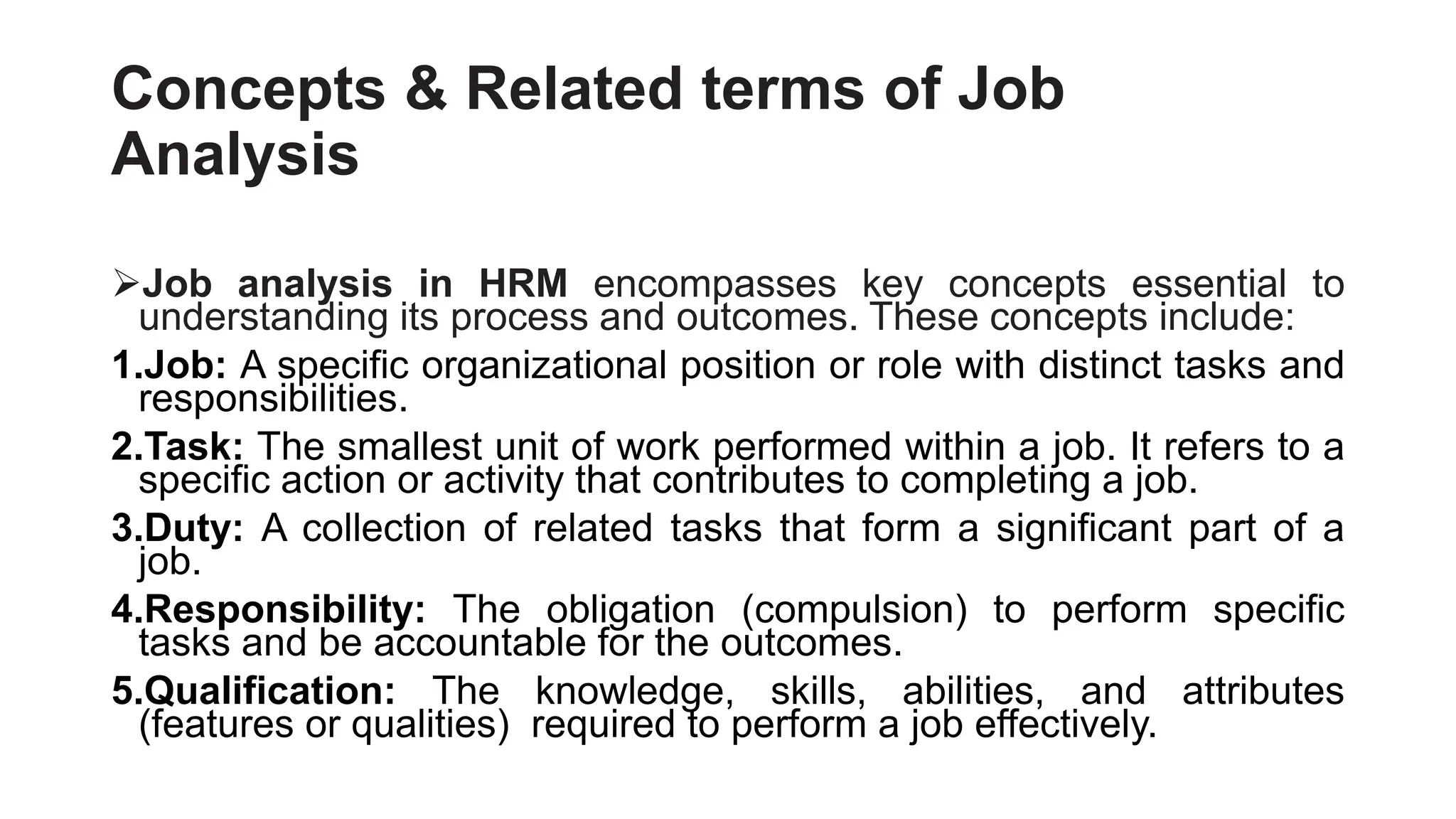 Concepts & Related terms of Job Analysis

➢Job analysis in HRM encompasses key concepts essential to understanding its process and outcomes. These concepts include:

1.Job: A specific organizational position or role with distinct tasks and responsibilities.

2.Task: The smallest unit of work performed within a job. It refers to a specific action or activity that contributes to completing a job.

3.Duty: A collection of related tasks that form a significant part of a job.

4.Responsibility: The obligation (compulsion) to perform specific tasks and be accountable for the outcomes.

5.Qualification: The knowledge, skills, abilities, and attributes (features or qualities) required to perform a job effectively.